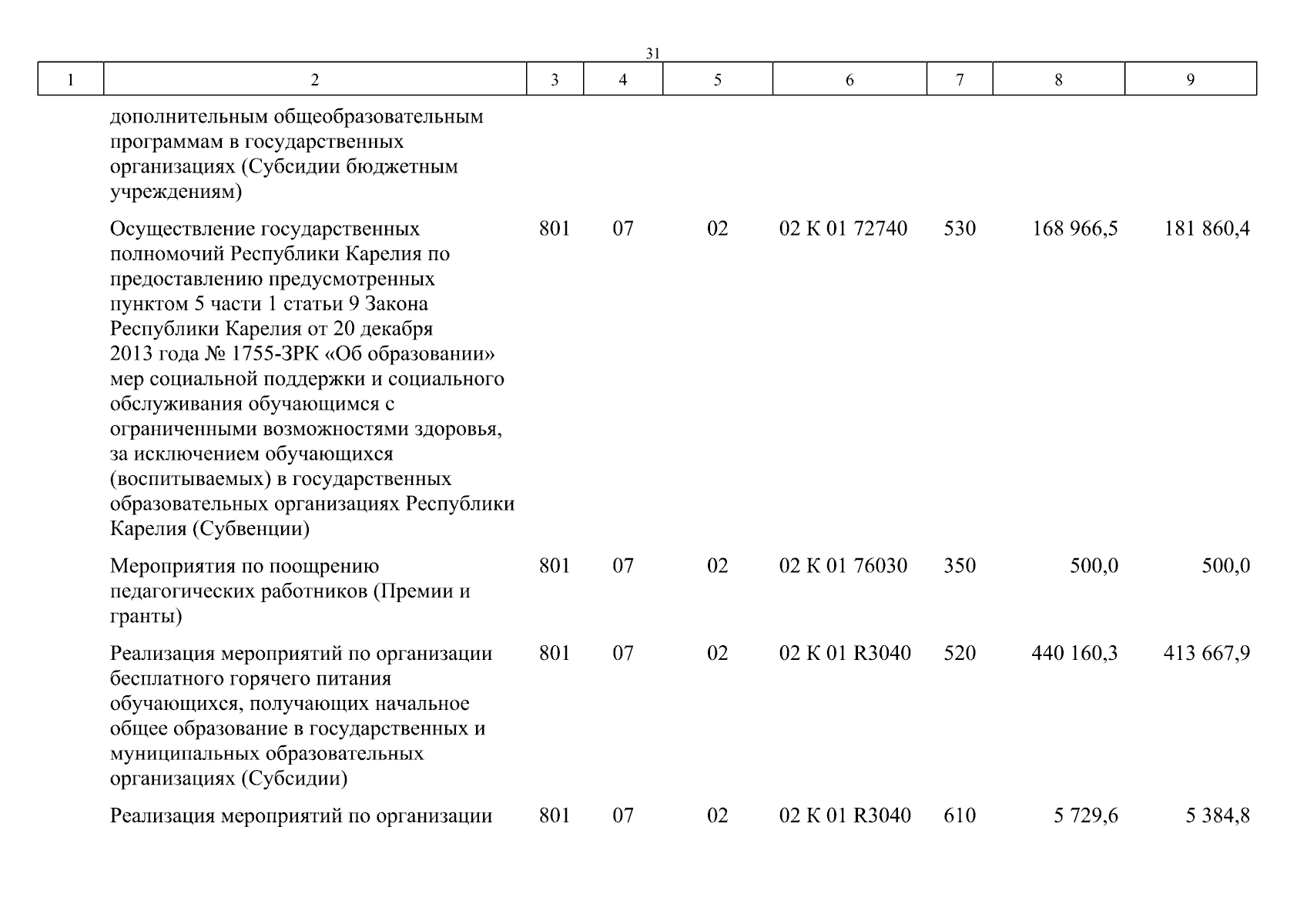 31

| 1 | 2 | 3 | 4 | 5 | 6 | 7 | 8 | 9 |
|---|---|---|---|---|---|---|---|---|
| | дополнительным общеобразовательным программам в государственных организациях (Субсидии бюджетным учреждениям) | | | | | | | |
| | Осуществление государственных полномочий Республики Карелия по предоставлению предусмотренных пунктом 5 части 1 статьи 9 Закона Республики Карелия от 20 декабря 2013 года № 1755-ЗРК «Об образовании» мер социальной поддержки и социального обслуживания обучающимся с ограниченными возможностями здоровья, за исключением обучающихся (воспитываемых) в государственных образовательных организациях Республики Карелия (Субвенции) | 801 | 07 | 02 | 02 К 01 72740 | 530 | 168 966,5 | 181 860,4 |
| | Мероприятия по поощрению педагогических работников (Премии и гранты) | 801 | 07 | 02 | 02 К 01 76030 | 350 | 500,0 | 500,0 |
| | Реализация мероприятий по организации бесплатного горячего питания обучающихся, получающих начальное общее образование в государственных и муниципальных образовательных организациях (Субсидии) | 801 | 07 | 02 | 02 К 01 R3040 | 520 | 440 160,3 | 413 667,9 |
| | Реализация мероприятий по организации | 801 | 07 | 02 | 02 К 01 R3040 | 610 | 5 729,6 | 5 384,8 |